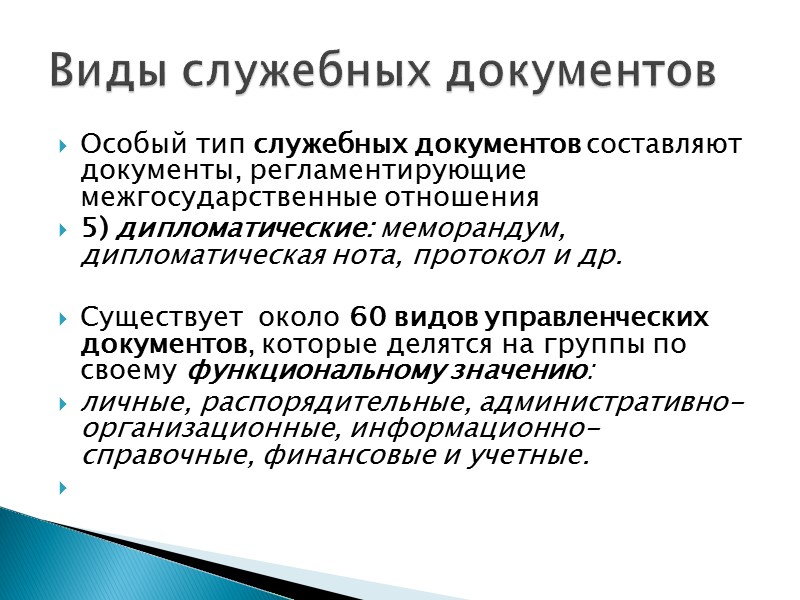 Виды служебных документов

Особый тип служебных документов составляют документы, регламентирующие межгосударственные отношения

5) дипломатические: меморандум, дипломатическая нота, протокол и др.

Существует около 60 видов управленческих документов, которые делятся на группы по своему функциональному значению:

личные, распорядительные, административно-организационные, информационно-справочные, финансовые и учетные.